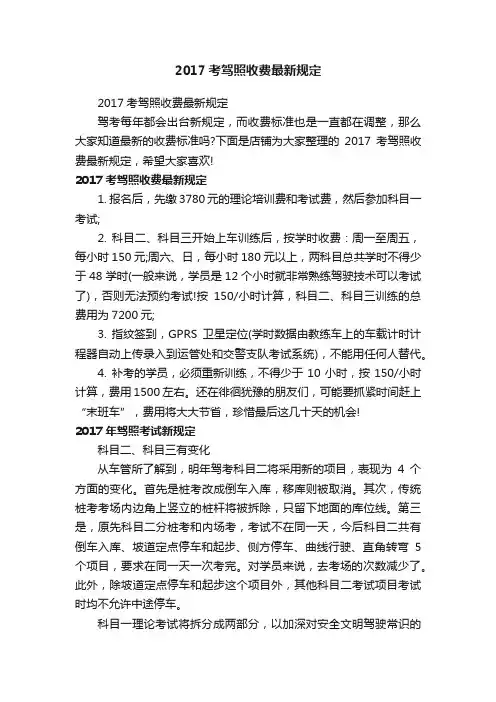 2017 考驾照收费最新规定

2017 考驾照收费最新规定

驾考每年都会出台新规定，而收费标准也是一直都在调整，那么大家知道最新的收费标准吗?下面是店铺为大家整理的 2017 考驾照收费最新规定，希望大家喜欢!

2017 考驾照收费最新规定

1. 报名后，先缴 3780 元的理论培训费和考试费，然后参加科目一考试;

2. 科目二、科目三开始上车训练后，按学时收费：周一至周五，每小时 150 元;周六、日，每小时 180 元以上，两科目总共学时不得少于 48 学时(一般来说，学员是 12 个小时就非常熟练驾驶技术可以考试了)，否则无法预约考试!按 150/小时计算，科目二、科目三训练的总费用为 7200 元;

3. 指纹签到，GPRS 卫星定位(学时数据由教练车上的车载计时计程器自动上传录入到运管处和交警支队考试系统)，不能用任何人替代。

4. 补考的学员，必须重新训练，不得少于 10 小时，按 150/小时计算，费用 1500 左右。还在徘徊犹豫的朋友们，可能要抓紧时间赶上“末班车”，费用将大大节省，珍惜最后这几十天的机会!

2017 年驾照考试新规定

科目二、科目三有变化

从车管所了解到，明年驾考科目二将采用新的项目，表现为 4 个方面的变化。首先是桩考改成倒车入库，移库则被取消。其次，传统桩考考场内边角上竖立的桩杆将被拆除，只留下地面的库位线。第三是，原先科目二分桩考和内场考，考试不在同一天，今后科目二共有倒车入库、坡道定点停车和起步、侧方停车、曲线行驶、直角转弯 5 个项目，要求在同一天一次考完。对学员来说，去考场的次数减少了。此外，除坡道定点停车和起步这个项目外，其他科目二考试项目考试时均不允许中途停车。

科目一理论考试将拆分成两部分，以加深对安全文明驾驶常识的